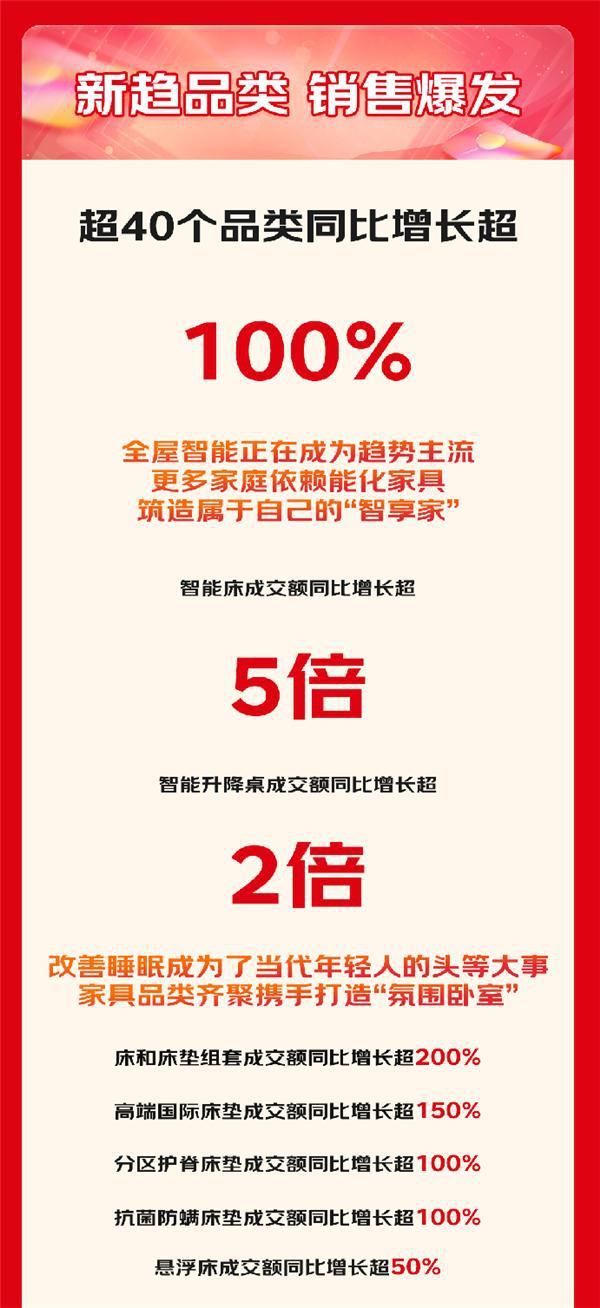 新趋品类 销售爆发

超40个品类同比增长超

100%

全屋智能正在成为趋势主流
更多家庭依赖能化家具
筑造属于自己的“智享家”

智能床成交额同比增长超

5倍

智能升降桌成交额同比增长超

2倍

改善睡眠成为了当代年轻人的头等大事
家具品类齐聚携手打造“氛围卧室”

床和床垫组套成交额同比增长超200%

高端国际床垫成交额同比增长超150%

分区护脊床垫成交额同比增长超100%

抗菌防螨床垫成交额同比增长超100%

悬浮床成交额同比增长超50%